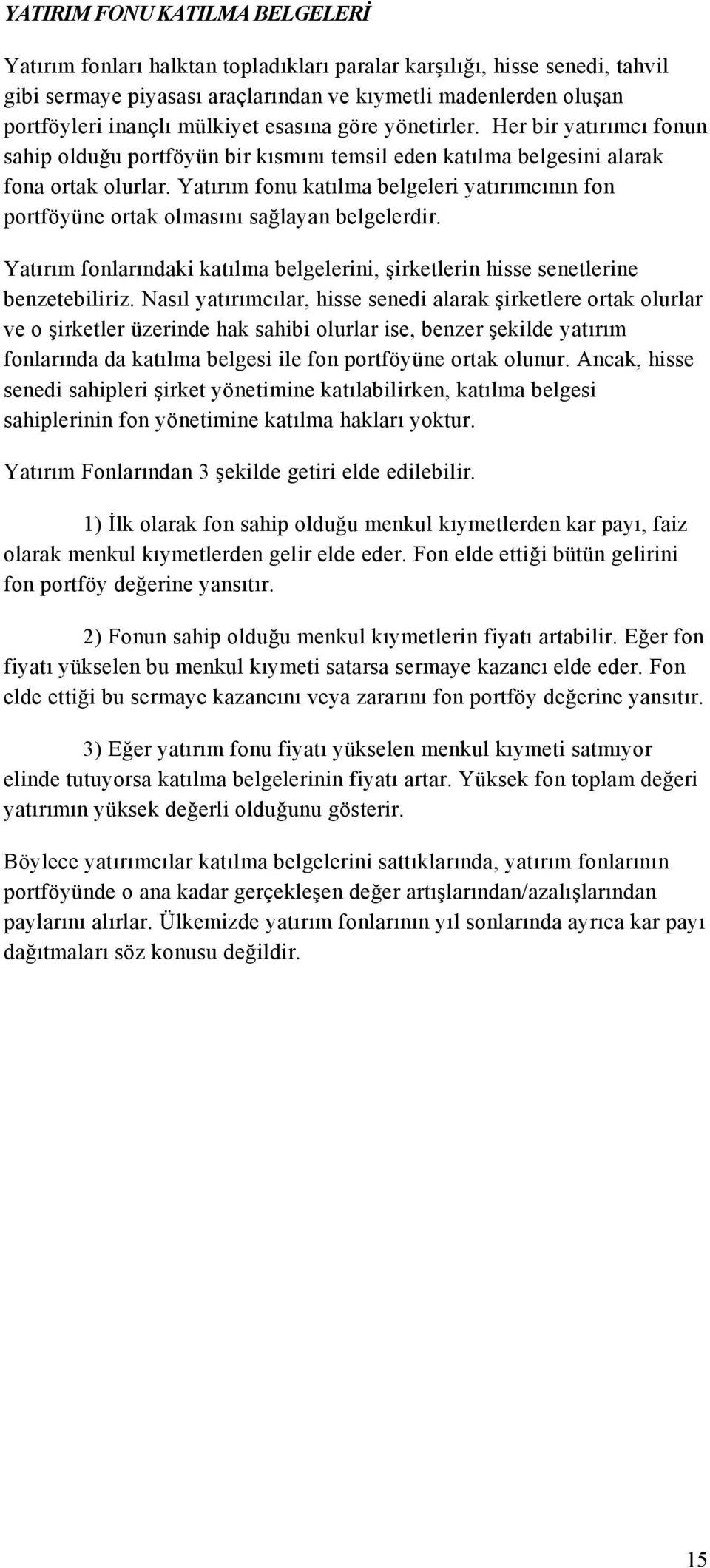 YATIRIM FONU KATILMA BELGELERİ

Yatırım fonları halktan topladıkları paralar karşılığı, hisse senedi, tahvil gibi sermaye piyasası araçlarından ve kıymetli madenlerden oluşan portföyleri inançlı mülkiyet esasına göre yönetirler. Her bir yatırımcı fonun sahip olduğu portföyün bir kısmını temsil eden katılma belgesini alarak fona ortak olurlar. Yatırım fonu katılma belgeleri yatırımcının fon portföyüne ortak olmasını sağlayan belgelerdir.

Yatırım fonlarındaki katılma belgelerini, şirketlerin hisse senetlerine benzetebiliriz. Nasıl yatırımcılar, hisse senedi alarak şirketlere ortak olurlar ve o şirketler üzerinde hak sahibi olurlar ise, benzer şekilde yatırım fonlarında da katılma belgesi ile fon portföyüne ortak olunur. Ancak, hisse senedi sahipleri şirket yönetimine katılabilirken, katılma belgesi sahiplerinin fon yönetimine katılma hakları yoktur.

Yatırım Fonlarından 3 şekilde getiri elde edilebilir.

1) İlk olarak fon sahip olduğu menkul kıymetlerden kar payı, faiz olarak menkul kıymetlerden gelir elde eder. Fon elde ettiği bütün gelirini fon portföy değerine yansıtır.

2) Fonun sahip olduğu menkul kıymetlerin fiyatı artabilir. Eğer fon fiyatı yükselen bu menkul kıymeti satarsa sermaye kazancı elde eder. Fon elde ettiği bu sermaye kazancını veya zararını fon portföy değerine yansıtır.

3) Eğer yatırım fonu fiyatı yükselen menkul kıymeti satmıyor elinde tutuyorsa katılma belgelerinin fiyatı artar. Yüksek fon toplam değeri yatırımın yüksek değerli olduğunu gösterir.

Böylece yatırımcılar katılma belgelerini sattıklarında, yatırım fonlarının portföyünde o ana kadar gerçekleşen değer artışlarından/azalışlarından paylarını alırlar. Ülkemizde yatırım fonlarının yıl sonlarında ayrıca kar payı dağıtmaları söz konusu değildir.

15